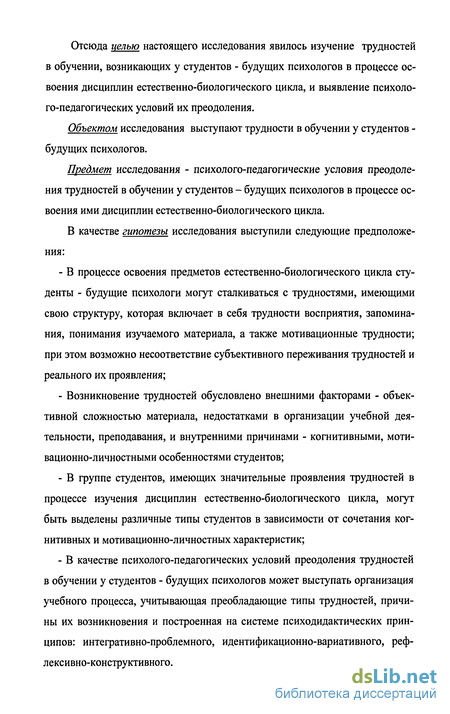 Отсюда целью настоящего исследования явилось изучение трудностей в обучении, возникающих у студентов - будущих психологов в процессе освоения дисциплин естественно-биологического цикла, и выявление психолого-педагогических условий их преодоления.

Объектом исследования выступают трудности в обучении у студентов - будущих психологов.

Предмет исследования - психолого-педагогические условия преодоления трудностей в обучении у студентов – будущих психологов в процессе освоения ими дисциплин естественно-биологического цикла.

В качестве гипотезы исследования выступили следующие предположения:

- В процессе освоения предметов естественно-биологического цикла студенты - будущие психологи могут сталкиваться с трудностями, имеющими свою структуру, которая включает в себя трудности восприятия, запоминания, понимания изучаемого материала, а также мотивационные трудности; при этом возможно несоответствие субъективного переживания трудностей и реального их проявления;

- Возникновение трудностей обусловлено внешними факторами - объективной сложностью материала, недостатками в организации учебной деятельности, преподавания, и внутренними причинами - когнитивными, мотивационно-личностными особенностями студентов;

- В группе студентов, имеющих значительные проявления трудностей в процессе изучения дисциплин естественно-биологического цикла, могут быть выделены различные типы студентов в зависимости от сочетания когнитивных и мотивационно-личностных характеристик;

- В качестве психолого-педагогических условий преодоления трудностей в обучении у студентов - будущих психологов может выступать организация учебного процесса, учитывающая преобладающие типы трудностей, причины их возникновения и построенная на системе психодидактических принципов: интегративно-проблемного, идентификационно-вариативного, рефлексивно-конструктивного.

dsLib.net
библиотека диссертаций